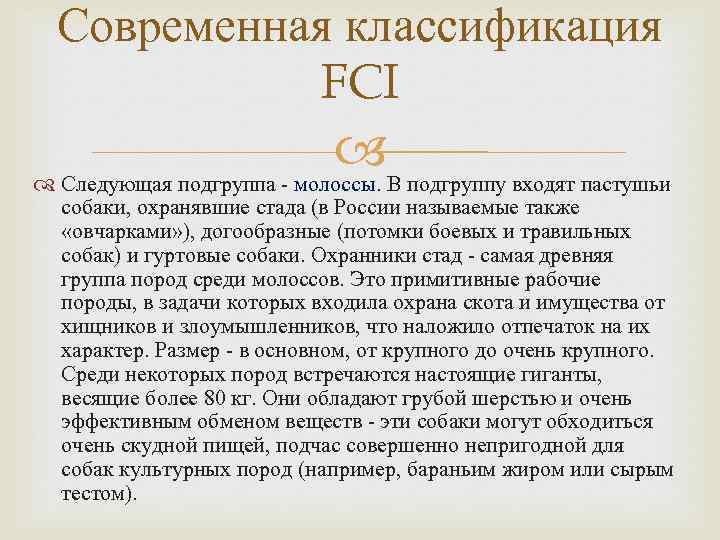 Современная классификация FCI

Следующая подгруппа - молоссы. В подгруппу входят пастушьи собаки, охранявшие стада (в России называемые также «овчарками»), догообразные (потомки боевых и травильных собак) и гуртовые собаки. Охранники стад - самая древняя группа пород среди молоссов. Это примитивные рабочие породы, в задачи которых входила охрана скота и имущества от хищников и злоумышленников, что наложило отпечаток на их характер. Размер - в основном, от крупного до очень крупного. Среди некоторых пород встречаются настоящие гиганты, весящие более 80 кг. Они обладают грубой шерстью и очень эффективным обменом веществ - эти собаки могут обходиться очень скудной пищей, подчас совершенно непригодной для собак культурных пород (например, бараньим жиром или сырым тестом).